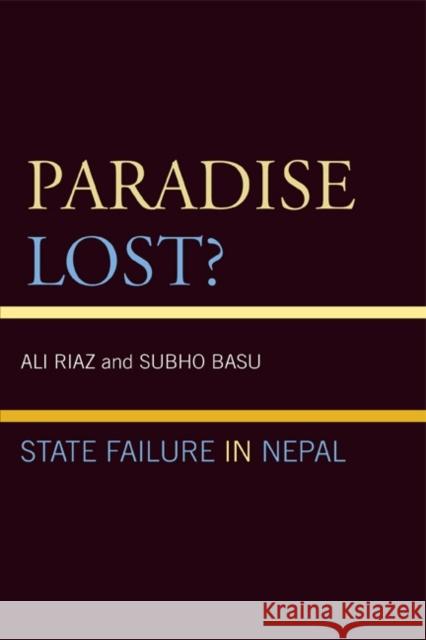 PARADISE LOST?

ALI RIAZ and SUBHO BASU

STATE FAILURE IN NEPAL